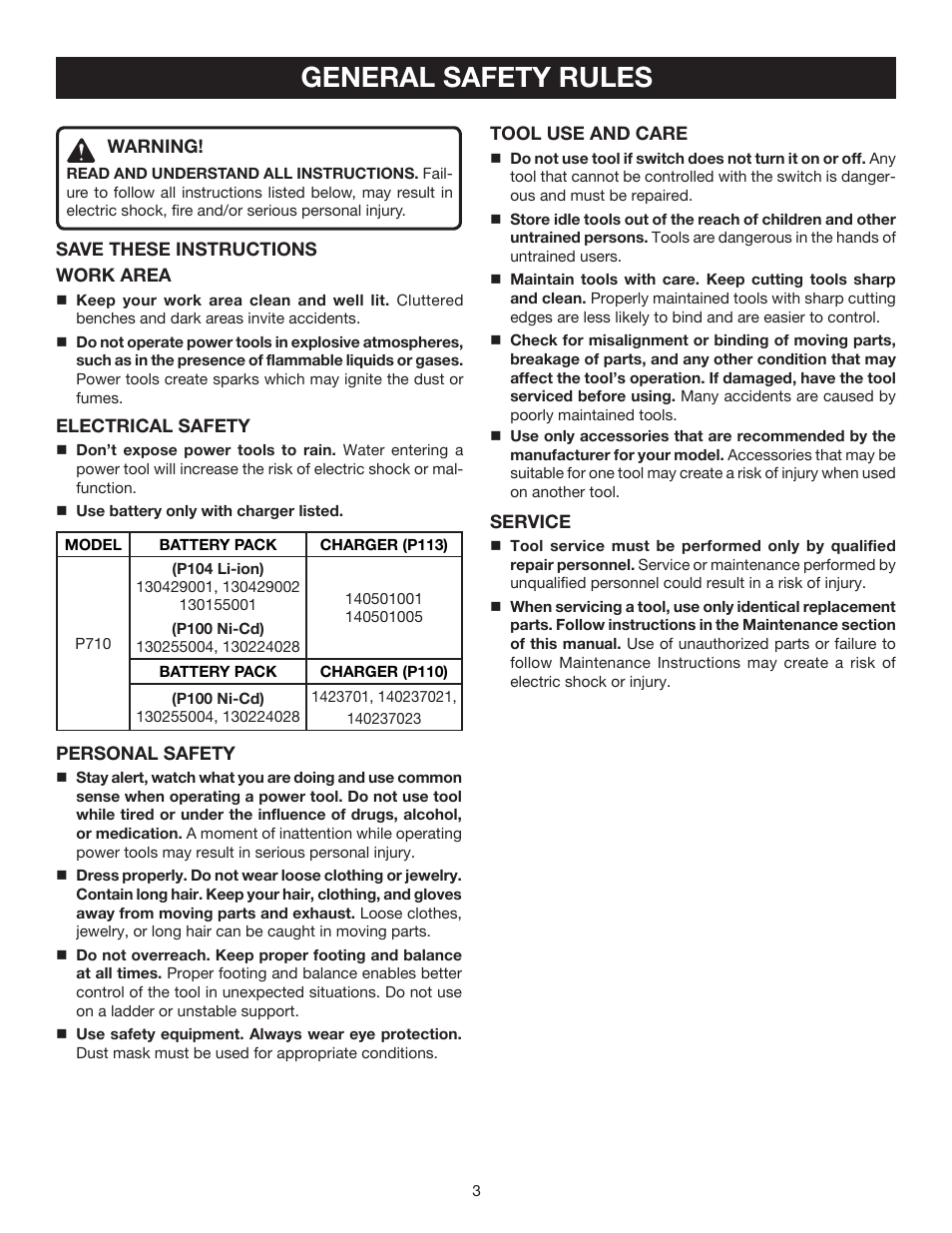 GENERAL SAFETY RULES

WARNING!

READ AND UNDERSTAND ALL INSTRUCTIONS. Failure to follow all instructions listed below, may result in electric shock, fire and/or serious personal injury.

SAVE THESE INSTRUCTIONS

WORK AREA

■ Keep your work area clean and well lit. Cluttered benches and dark areas invite accidents.

■ Do not operate power tools in explosive atmospheres, such as in the presence of flammable liquids or gases. Power tools create sparks which may ignite the dust or fumes.

ELECTRICAL SAFETY

■ Don't expose power tools to rain. Water entering a power tool will increase the risk of electric shock or malfunction.

■ Use battery only with charger listed.

| MODEL | BATTERY PACK | CHARGER (P113) |
|---|---|---|
| P710 | (P104 Li-ion) 130429001, 130429002 130155001 (P100 Ni-Cd) 130255004, 130224028 | 140501001 140501005 |
| | BATTERY PACK | CHARGER (P110) |
| | (P100 Ni-Cd) 130255004, 130224028 | 1423701, 140237021, 140237023 |

PERSONAL SAFETY

■ Stay alert, watch what you are doing and use common sense when operating a power tool. Do not use tool while tired or under the influence of drugs, alcohol, or medication. A moment of inattention while operating power tools may result in serious personal injury.

■ Dress properly. Do not wear loose clothing or jewelry. Contain long hair. Keep your hair, clothing, and gloves away from moving parts and exhaust. Loose clothes, jewelry, or long hair can be caught in moving parts.

■ Do not overreach. Keep proper footing and balance at all times. Proper footing and balance enables better control of the tool in unexpected situations. Do not use on a ladder or unstable support.

■ Use safety equipment. Always wear eye protection. Dust mask must be used for appropriate conditions.

TOOL USE AND CARE

■ Do not use tool if switch does not turn it on or off. Any tool that cannot be controlled with the switch is dangerous and must be repaired.

■ Store idle tools out of the reach of children and other untrained persons. Tools are dangerous in the hands of untrained users.

■ Maintain tools with care. Keep cutting tools sharp and clean. Properly maintained tools with sharp cutting edges are less likely to bind and are easier to control.

■ Check for misalignment or binding of moving parts, breakage of parts, and any other condition that may affect the tool's operation. If damaged, have the tool serviced before using. Many accidents are caused by poorly maintained tools.

■ Use only accessories that are recommended by the manufacturer for your model. Accessories that may be suitable for one tool may create a risk of injury when used on another tool.

SERVICE

■ Tool service must be performed only by qualified repair personnel. Service or maintenance performed by unqualified personnel could result in a risk of injury.

■ When servicing a tool, use only identical replacement parts. Follow instructions in the Maintenance section of this manual. Use of unauthorized parts or failure to follow Maintenance Instructions may create a risk of electric shock or injury.

3